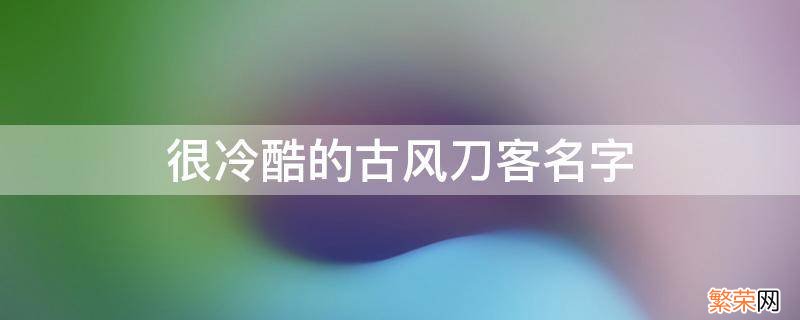 很冷酷的古风刀客名字

繁荣网